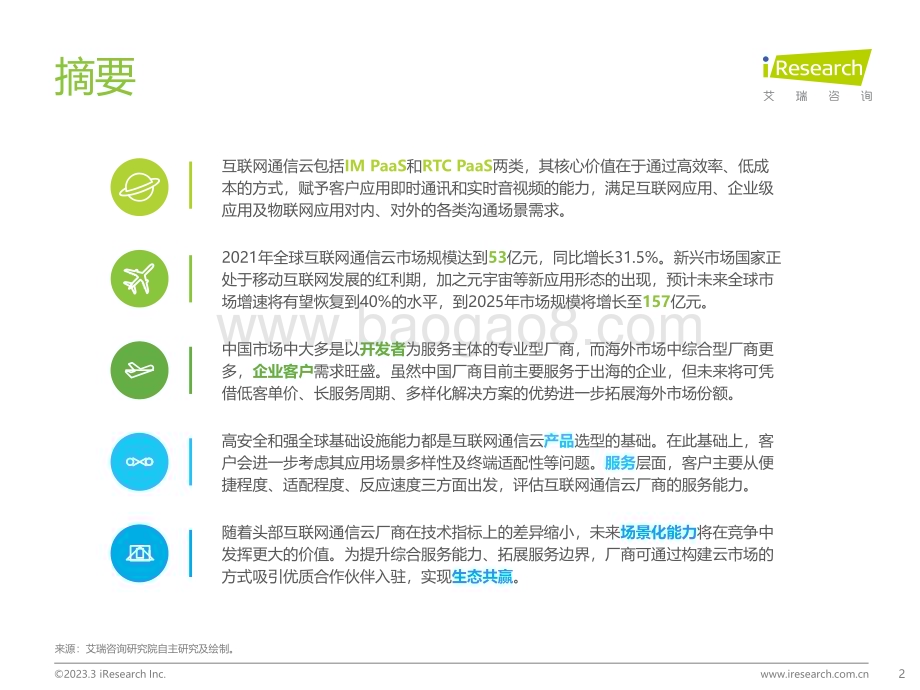 摘要

iResearch
艾瑞咨询

互联网通信云包括IM PaaS和RTC PaaS两类，其核心价值在于通过高效率、低成本的方式，赋予客户应用即时通讯和实时音视频的能力，满足互联网应用、企业级应用及物联网应用对内、对外的各类沟通场景需求。

2021年全球互联网通信云市场规模达到53亿元，同比增长31.5%。新兴市场国家正处于移动互联网发展的红利期，加之元宇宙等新应用形态的出现，预计未来全球市场增速将有望恢复到40%的水平，到2025年市场规模将增长至157亿元。

www.baogao8.com

中国市场中大多是以开发者为服务主体的专业型厂商，而海外市场中综合型厂商更多，企业客户需求旺盛。虽然中国厂商目前主要服务于出海的企业，但未来将可凭借低客单价、长服务周期、多样化解决方案的优势进一步拓展海外市场份额。

高安全和强全球基础设施能力都是互联网通信云产品选型的基础。在此基础上，客户会进一步考虑其应用场景多样性及终端适配性等问题。服务层面，客户主要从便捷程度、适配程度、反应速度三方面出发，评估互联网通信云厂商的服务能力。

随着头部互联网通信云厂商在技术指标上的差异缩小，未来场景化能力将在竞争中发挥更大的价值。为提升综合服务能力、拓展服务边界，厂商可通过构建云市场的方式吸引优质合作伙伴入驻，实现生态共赢。

来源：艾瑞咨询研究院自主研究及绘制。

©2023.3 iResearch Inc.
www.iresearch.com.cn
2